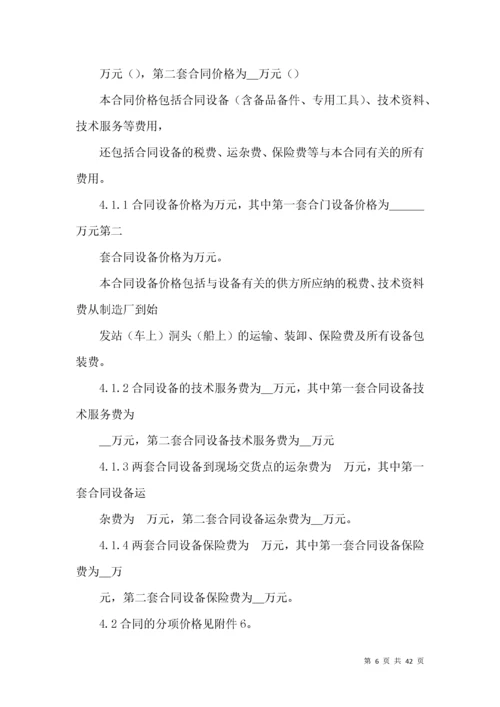 万元（），第二套合同价格为__万元（）

本合同价格包括合同设备（含备品备件、专用工具）、技术资料、技术服务等费用，

还包括合同设备的税费、运杂费、保险费等与本合同有关的所有费用。

4.1.1 合同设备价格为万元，其中第一套合门设备价格为______万元第二

套合同设备价格为万元。

本合同设备价格包括与设备有关的供方所应纳的税费、技术资料费从制造厂到始

发站（车上）洞头（船上）的运输、装卸、保险费及所有设备包装费。

4.1.2 合同设备的技术服务费为__万元，其中第一套合同设备技术服务费为

__万元，第二套合同设备技术服务费为__万元

4.1.3 两套合同设备到现场交货点的运杂费为 万元，其中第一套合同设备运

杂费为 万元，第二套合同设备运杂费为__万元。

4.1.4 两套合同设备保险费为 万元，其中第一套合同设备保险费为__万

元，第二套合同设备保险费为__万元。

4.2 合同的分项价格见附件 6。

第 6 页 共 42 页